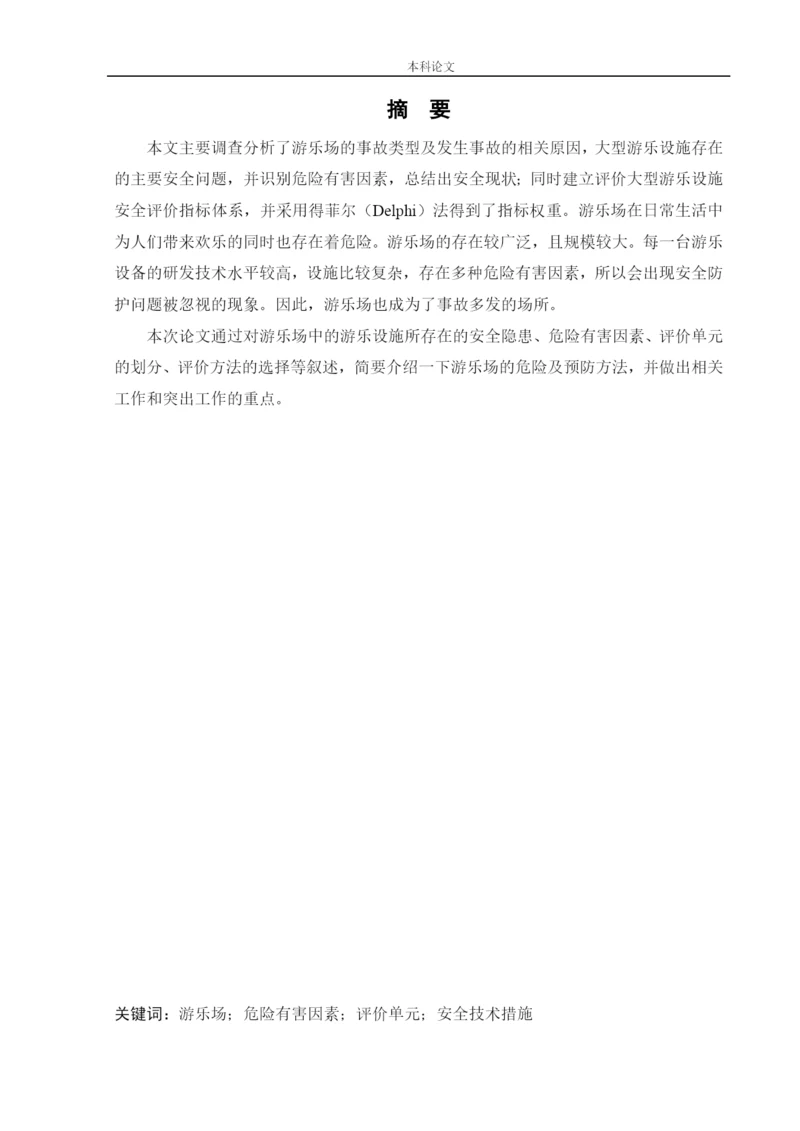 本科论文

摘 要

本文主要调查分析了游乐场的事故类型及发生事故的相关原因，大型游乐设施存在的主要安全问题，并识别危险有害因素，总结出安全现状；同时建立评价大型游乐设施安全评价指标体系，并采用得菲尔（Delphi）法得到了指标权重。游乐场在日常生活中为人们带来欢乐的同时也存在着危险。游乐场的存在较广泛，且规模较大。每一台游乐设备的研发技术水平较高，设施比较复杂，存在多种危险有害因素，所以会出现安全防护问题被忽视的现象。因此，游乐场也成为了事故多发的场所。

本次论文通过对游乐场中的游乐设施所存在的安全隐患、危险有害因素、评价单元的划分、评价方法的选择等叙述，简要介绍一下游乐场的危险及预防方法，并做出相关工作和突出工作的重点。

关键词：游乐场；危险有害因素；评价单元；安全技术措施